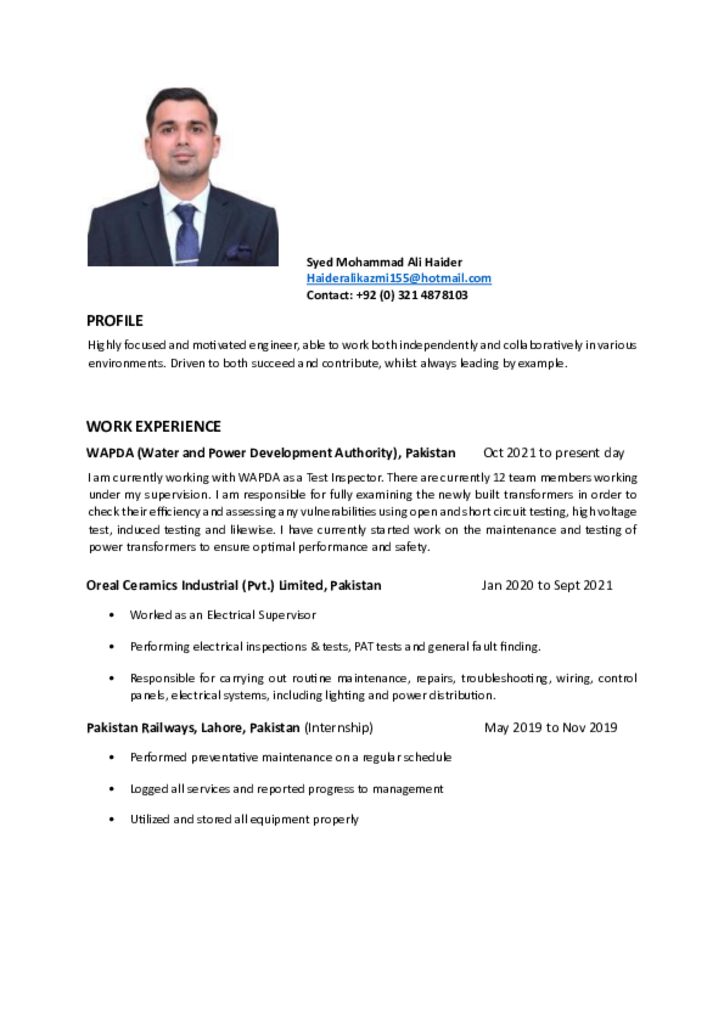 Syed Mohammad Ali Haider
Haideralikazmi155@hotmail.com
Contact: +92 (0) 321 4878103

PROFILE

Highly focused and motivated engineer, able to work both independently and collaboratively in various environments. Driven to both succeed and contribute, whilst always leading by example.

WORK EXPERIENCE

WAPDA (Water and Power Development Authority), Pakistan Oct 2021 to present day

I am currently working with WAPDA as a Test Inspector. There are currently 12 team members working under my supervision. I am responsible for fully examining the newly built transformers in order to check their efficiency and assessing any vulnerabilities using open and short circuit testing, high voltage test, induced testing and likewise. I have currently started work on the maintenance and testing of power transformers to ensure optimal performance and safety.

Oreal Ceramics Industrial (Pvt.) Limited, Pakistan Jan 2020 to Sept 2021

• Worked as an Electrical Supervisor

• Performing electrical inspections & tests, PAT tests and general fault finding.

• Responsible for carrying out routine maintenance, repairs, troubleshooting, wiring, control panels, electrical systems, including lighting and power distribution.

Pakistan Railways, Lahore, Pakistan (Internship) May 2019 to Nov 2019

• Performed preventative maintenance on a regular schedule

• Logged all services and reported progress to management

• Utilized and stored all equipment properly